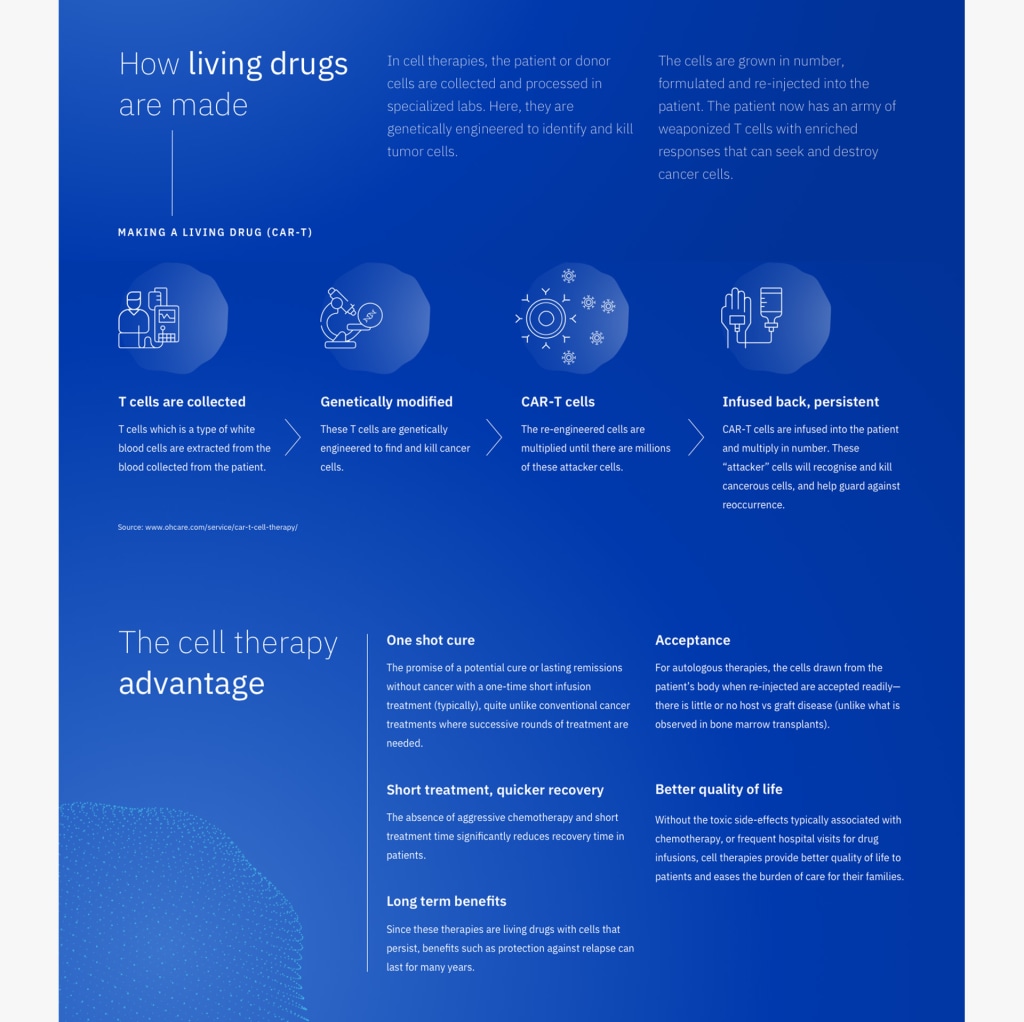 How living drugs are made

In cell therapies, the patient or donor cells are collected and processed in specialized labs. Here, they are genetically engineered to identify and kill tumor cells.

The cells are grown in number, formulated and re-injected into the patient. The patient now has an army of weaponized T cells with enriched responses that can seek and destroy cancer cells.

MAKING A LIVING DRUG (CAR-T)

T cells are collected

T cells which is a type of white blood cells are extracted from the blood collected from the patient.

Genetically modified

These T cells are genetically engineered to find and kill cancer cells.

CAR-T cells

The re-engineered cells are multiplied until there are millions of these attacker cells.

Infused back, persistent

CAR-T cells are infused into the patient and multiply in number. These "attacker" cells will recognise and kill cancerous cells, and help guard against reoccurrence.

Source: www.ohcare.com/service/car-t-cell-therapy/

The cell therapy advantage

One shot cure

The promise of a potential cure or lasting remissions without cancer with a one-time short infusion treatment (typically), quite unlike conventional cancer treatments where successive rounds of treatment are needed.

Short treatment, quicker recovery

The absence of aggressive chemotherapy and short treatment time significantly reduces recovery time in patients.

Long term benefits

Since these therapies are living drugs with cells that persist, benefits such as protection against relapse can last for many years.

Acceptance

For autologous therapies, the cells drawn from the patient's body when re-injected are accepted readily—there is little or no host vs graft disease (unlike what is observed in bone marrow transplants).

Better quality of life

Without the toxic side-effects typically associated with chemotherapy, or frequent hospital visits for drug infusions, cell therapies provide better quality of life to patients and eases the burden of care for their families.